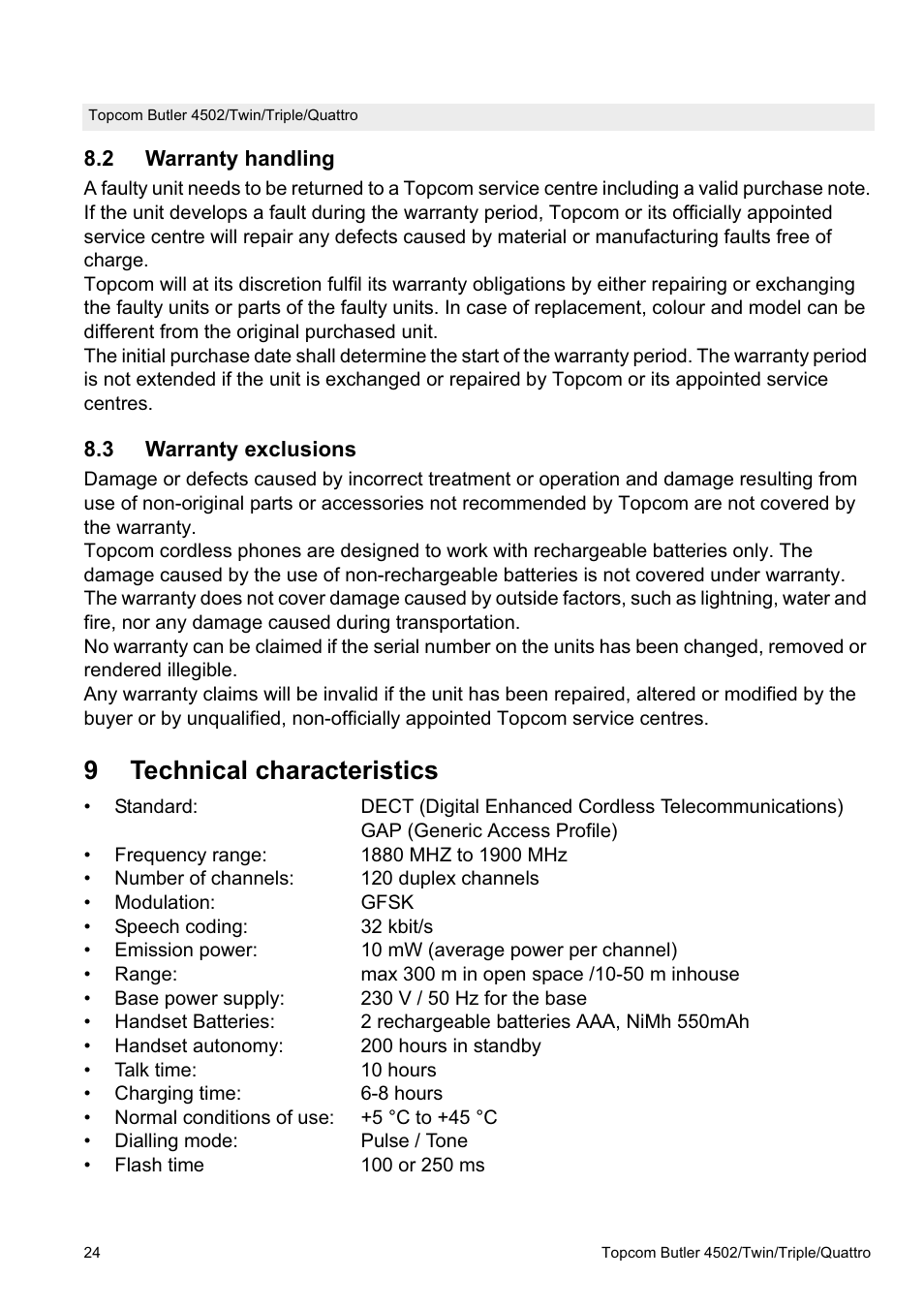 Topcom Butler 4502/Twin/Triple/Quattro

8.2 Warranty handling

A faulty unit needs to be returned to a Topcom service centre including a valid purchase note. If the unit develops a fault during the warranty period, Topcom or its officially appointed service centre will repair any defects caused by material or manufacturing faults free of charge.
Topcom will at its discretion fulfil its warranty obligations by either repairing or exchanging the faulty units or parts of the faulty units. In case of replacement, colour and model can be different from the original purchased unit.
The initial purchase date shall determine the start of the warranty period. The warranty period is not extended if the unit is exchanged or repaired by Topcom or its appointed service centres.

8.3 Warranty exclusions

Damage or defects caused by incorrect treatment or operation and damage resulting from use of non-original parts or accessories not recommended by Topcom are not covered by the warranty.
Topcom cordless phones are designed to work with rechargeable batteries only. The damage caused by the use of non-rechargeable batteries is not covered under warranty.
The warranty does not cover damage caused by outside factors, such as lightning, water and fire, nor any damage caused during transportation.
No warranty can be claimed if the serial number on the units has been changed, removed or rendered illegible.
Any warranty claims will be invalid if the unit has been repaired, altered or modified by the buyer or by unqualified, non-officially appointed Topcom service centres.

9 Technical characteristics

• Standard: DECT (Digital Enhanced Cordless Telecommunications) GAP (Generic Access Profile)
• Frequency range: 1880 MHZ to 1900 MHz
• Number of channels: 120 duplex channels
• Modulation: GFSK
• Speech coding: 32 kbit/s
• Emission power: 10 mW (average power per channel)
• Range: max 300 m in open space /10-50 m inhouse
• Base power supply: 230 V / 50 Hz for the base
• Handset Batteries: 2 rechargeable batteries AAA, NiMh 550mAh
• Handset autonomy: 200 hours in standby
• Talk time: 10 hours
• Charging time: 6-8 hours
• Normal conditions of use: +5 °C to +45 °C
• Dialling mode: Pulse / Tone
• Flash time 100 or 250 ms

24 Topcom Butler 4502/Twin/Triple/Quattro